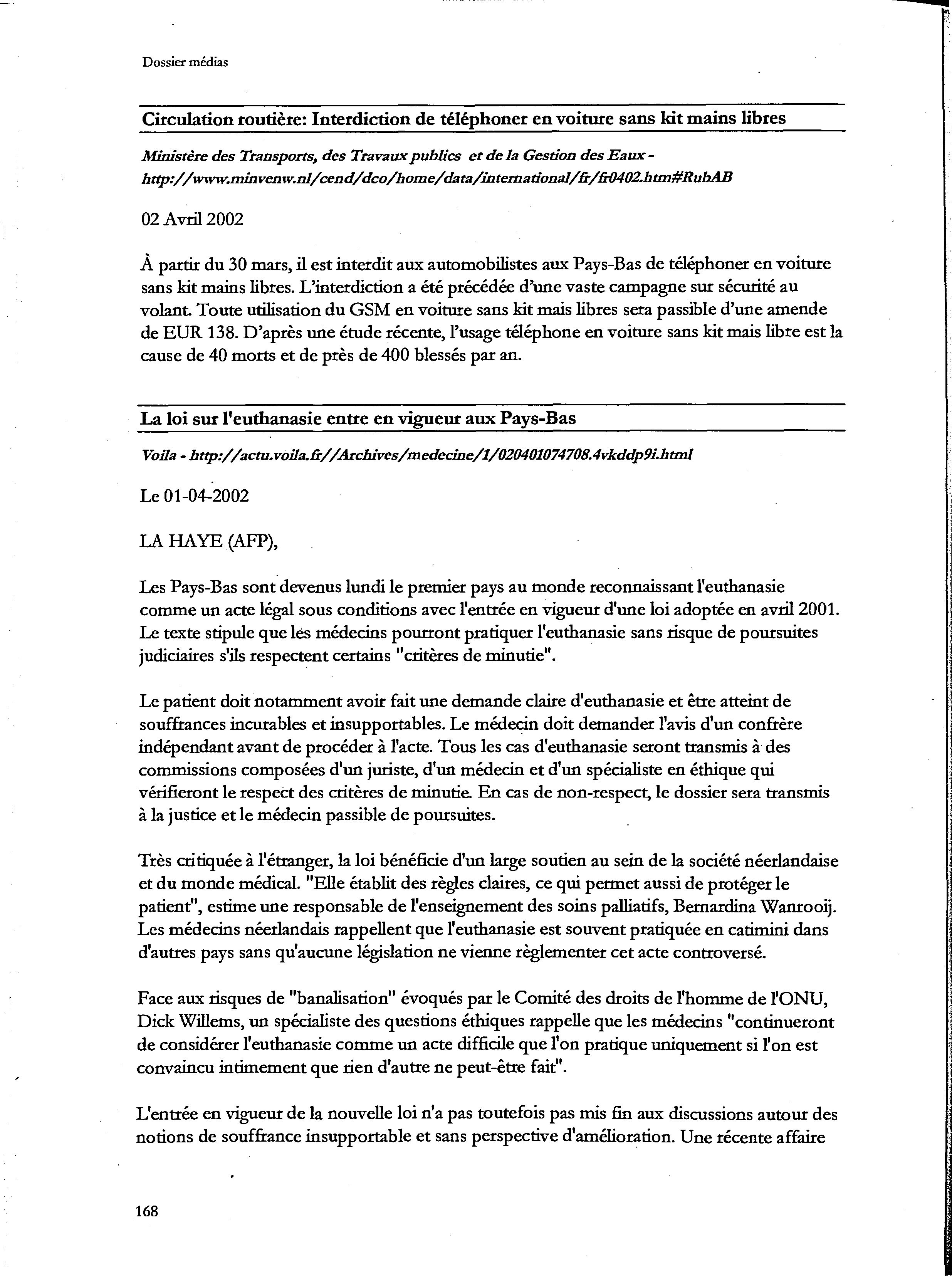 Dossier médias

Circulation routière: Interdiction de téléphoner en voiture sans kit mains libres

Ministère des Transports, des Travaux publics et de la Gestion des Eaux - http://www.minvenw.nl/cend/dco/home/data/international/fr/fr0402.htm#RubAB

02 Avril 2002

À partir du 30 mars, il est interdit aux automobilistes aux Pays-Bas de téléphoner en voiture sans kit mains libres. L'interdiction a été précédée d'une vaste campagne sur sécurité au volant. Toute utilisation du GSM en voiture sans kit mais libres sera passible d'une amende de EUR 138. D'après une étude récente, l'usage téléphone en voiture sans kit mais libre est la cause de 40 morts et de près de 400 blessés par an.

La loi sur l'euthanasie entre en vigueur aux Pays-Bas

Voila - http://actu.voila.fr//Archives/medecine/1/020401074708.4vkddp9i.html

Le 01-04-2002

LA HAYE (AFP),

Les Pays-Bas sont devenus lundi le premier pays au monde reconnaissant l'euthanasie comme un acte légal sous conditions avec l'entrée en vigueur d'une loi adoptée en avril 2001. Le texte stipule que les médecins pourront pratiquer l'euthanasie sans risque de poursuites judiciaires s'ils respectent certains "critères de minutie".

Le patient doit notamment avoir fait une demande claire d'euthanasie et être atteint de souffrances incurables et insupportables. Le médecin doit demander l'avis d'un confrère indépendant avant de procéder à l'acte. Tous les cas d'euthanasie seront transmis à des commissions composées d'un juriste, d'un médecin et d'un spécialiste en éthique qui vérifieront le respect des critères de minutie. En cas de non-respect, le dossier sera transmis à la justice et le médecin passible de poursuites.

Très critiquée à l'étranger, la loi bénéficie d'un large soutien au sein de la société néerlandaise et du monde médical. "Elle établit des règles claires, ce qui permet aussi de protéger le patient", estime une responsable de l'enseignement des soins palliatifs, Bernardina Wanrooij. Les médecins néerlandais rappellent que l'euthanasie est souvent pratiquée en catimini dans d'autres pays sans qu'aucune législation ne vienne règlementer cet acte controversé.

Face aux risques de "banalisation" évoqués par le Comité des droits de l'homme de l'ONU, Dick Willems, un spécialiste des questions éthiques rappelle que les médecins "continueront de considérer l'euthanasie comme un acte difficile que l'on pratique uniquement si l'on est convaincu intimement que rien d'autre ne peut-être fait".

L'entrée en vigueur de la nouvelle loi n'a pas toutefois pas mis fin aux discussions autour des notions de souffrance insupportable et sans perspective d'amélioration. Une récente affaire

168